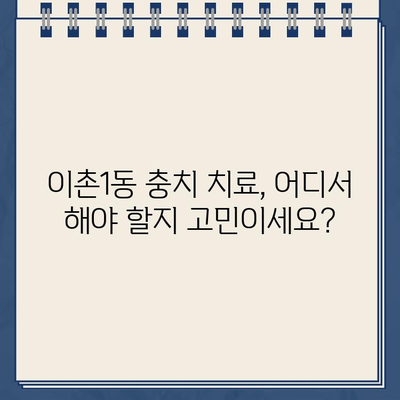 이촌1동 충치 치료, 어디서 해야 할지 고민이세요?